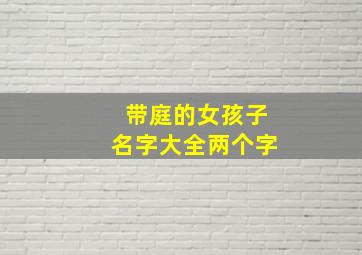 带庭的女孩子
名字大全两个字